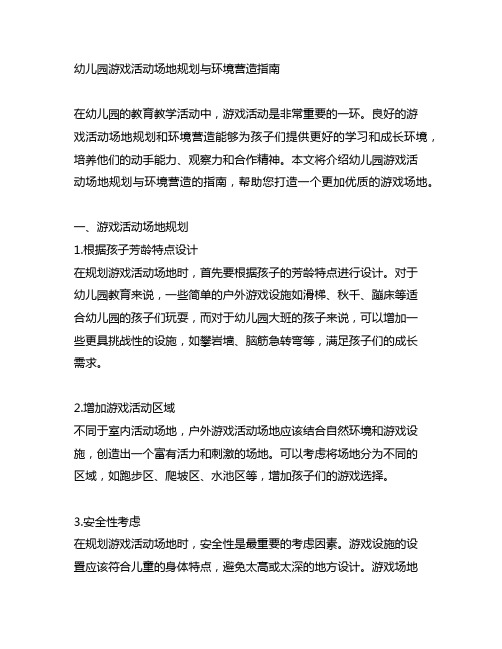 幼儿园游戏活动场地规划与环境营造指南

在幼儿园的教育教学活动中，游戏活动是非常重要的一环。良好的游戏活动场地规划和环境营造能够为孩子们提供更好的学习和成长环境，培养他们的动手能力、观察力和合作精神。本文将介绍幼儿园游戏活动场地规划与环境营造的指南，帮助您打造一个更加优质的游戏场地。

一、游戏活动场地规划
1.根据孩子芳龄特点设计
在规划游戏活动场地时，首先要根据孩子的芳龄特点进行设计。对于幼儿园教育来说，一些简单的户外游戏设施如滑梯、秋千、蹦床等适合幼儿园的孩子们玩耍，而对于幼儿园大班的孩子来说，可以增加一些更具挑战性的设施，如攀岩墙、脑筋急转弯等，满足孩子们的成长需求。

2.增加游戏活动区域
不同于室内活动场地，户外游戏活动场地应该结合自然环境和游戏设施，创造出一个富有活力和刺激的场地。可以考虑将场地分为不同的区域，如跑步区、爬坡区、水池区等，增加孩子们的游戏选择。

3.安全性考虑
在规划游戏活动场地时，安全性是最重要的考虑因素。游戏设施的设置应该符合儿童的身体特点，避免太高或太深的地方设计。游戏场地